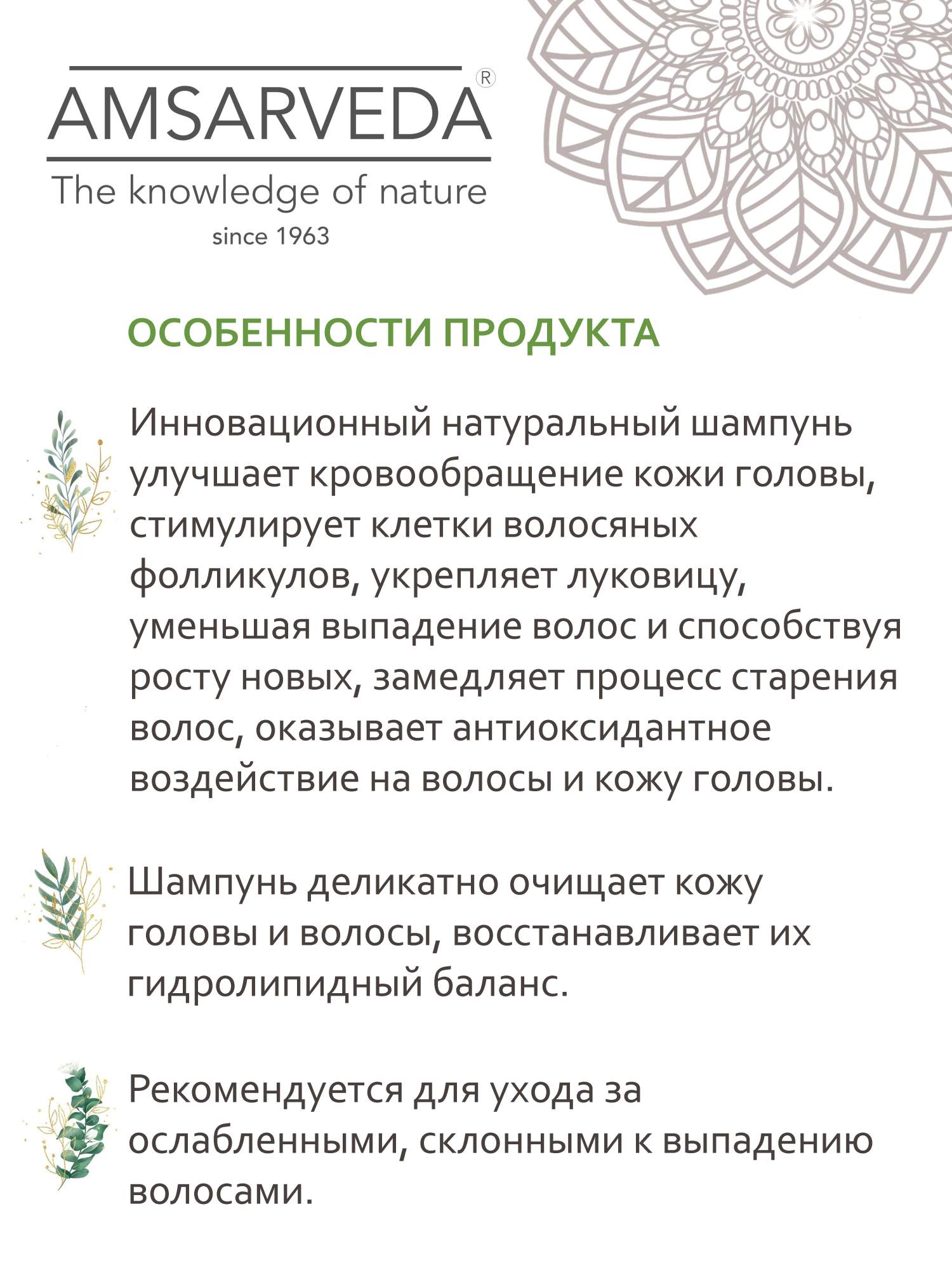 AMSARVEDA®
The knowledge of nature
since 1963

ОСОБЕННОСТИ ПРОДУКТА

Инновационный натуральный шампунь улучшает кровообращение кожи головы, стимулирует клетки волосяных фолликулов, укрепляет луковицу, уменьшая выпадение волос и способствуя росту новых, замедляет процесс старения волос, оказывает антиоксидантное воздействие на волосы и кожу головы.

Шампунь деликатно очищает кожу головы и волосы, восстанавливает их гидролипидный баланс.

Рекомендуется для ухода за ослабленными, склонными к выпадению волосами.